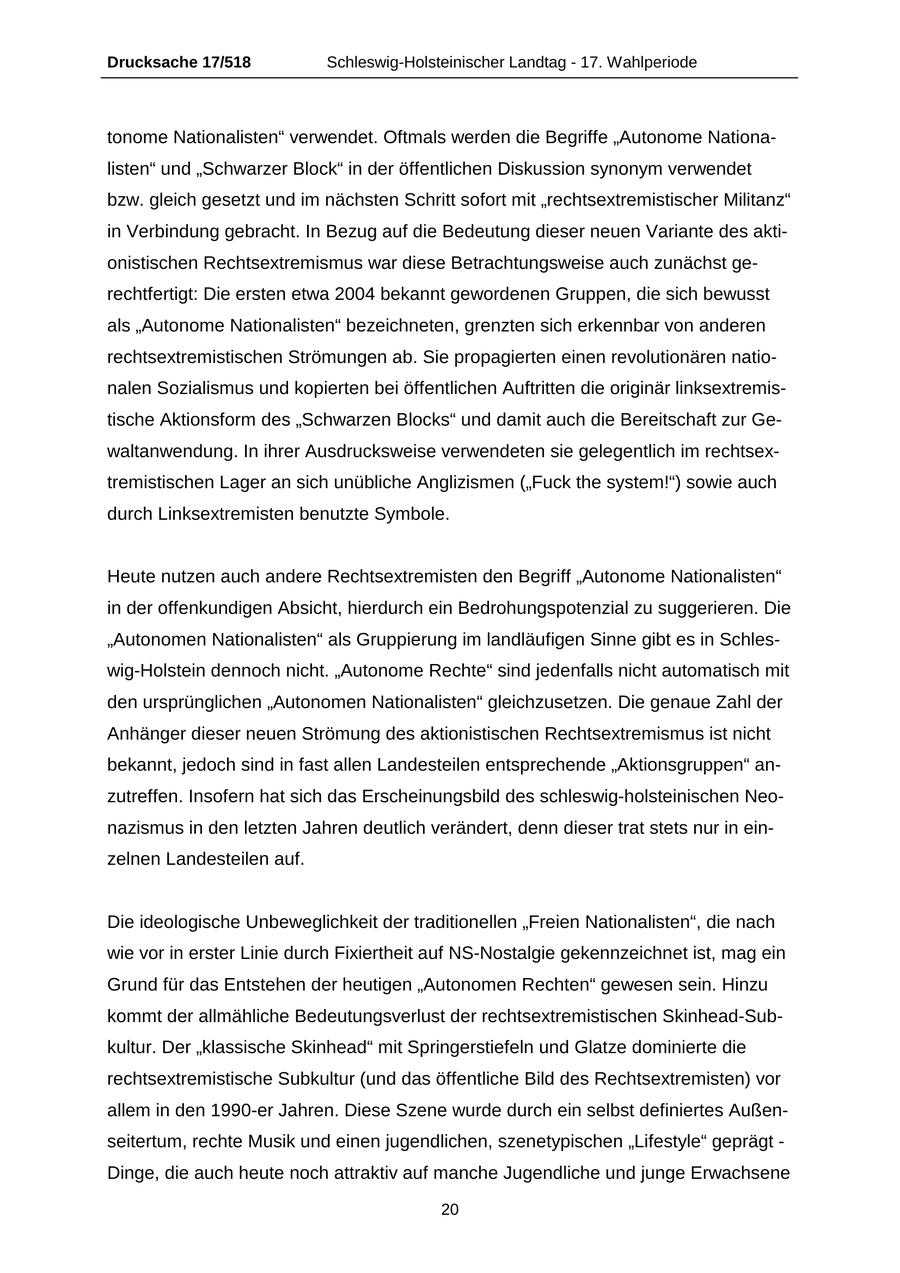 Drucksache 17/518 Schleswig-Holsteinischer Landtag - 17. Wahlperiode

tonome Nationalisten“ verwendet. Oftmals werden die Begriffe „Autonome Nationalisten“ und „Schwarzer Block“ in der öffentlichen Diskussion synonym verwendet bzw. gleich gesetzt und im nächsten Schritt sofort mit „rechtsextremistischer Militanz“ in Verbindung gebracht. In Bezug auf die Bedeutung dieser neuen Variante des aktionistischen Rechtsextremismus war diese Betrachtungsweise auch zunächst gerechtfertigt: Die ersten etwa 2004 bekannt gewordenen Gruppen, die sich bewusst als „Autonome Nationalisten“ bezeichneten, grenzten sich erkennbar von anderen rechtsextremistischen Strömungen ab. Sie propagierten einen revolutionären nationalen Sozialismus und kopierten bei öffentlichen Auftritten die originär linksextremistische Aktionsform des „Schwarzen Blocks“ und damit auch die Bereitschaft zur Gewaltanwendung. In ihrer Ausdrucksweise verwendeten sie gelegentlich im rechtsextremistischen Lager an sich unübliche Anglizismen („Fuck the system!“) sowie auch durch Linksextremisten benutzte Symbole.

Heute nutzen auch andere Rechtsextremisten den Begriff „Autonome Nationalisten“ in der offenkundigen Absicht, hierdurch ein Bedrohungspotenzial zu suggerieren. Die „Autonomen Nationalisten“ als Gruppierung im landläufigen Sinne gibt es in Schleswig-Holstein dennoch nicht. „Autonome Rechte“ sind jedenfalls nicht automatisch mit den ursprünglichen „Autonomen Nationalisten“ gleichzusetzen. Die genaue Zahl der Anhänger dieser neuen Strömung des aktionistischen Rechtsextremismus ist nicht bekannt, jedoch sind in fast allen Landesteilen entsprechende „Aktionsgruppen“ anzutreffen. Insofern hat sich das Erscheinungsbild des schleswig-holsteinischen Neonazismus in den letzten Jahren deutlich verändert, denn dieser trat stets nur in einzelnen Landesteilen auf.

Die ideologische Unbeweglichkeit der traditionellen „Freien Nationalisten“, die nach wie vor in erster Linie durch Fixiertheit auf NS-Nostalgie gekennzeichnet ist, mag ein Grund für das Entstehen der heutigen „Autonomen Rechten“ gewesen sein. Hinzu kommt der allmähliche Bedeutungsverlust der rechtsextremistischen Skinhead-Subkultur. Der „klassische Skinhead“ mit Springerstiefeln und Glatze dominierte die rechtsextremistische Subkultur (und das öffentliche Bild des Rechtsextremisten) vor allem in den 1990-er Jahren. Diese Szene wurde durch ein selbst definiertes Außenseitertum, rechte Musik und einen jugendlichen, szenetypischen „Lifestyle“ geprägt - Dinge, die auch heute noch attraktiv auf manche Jugendliche und junge Erwachsene

20